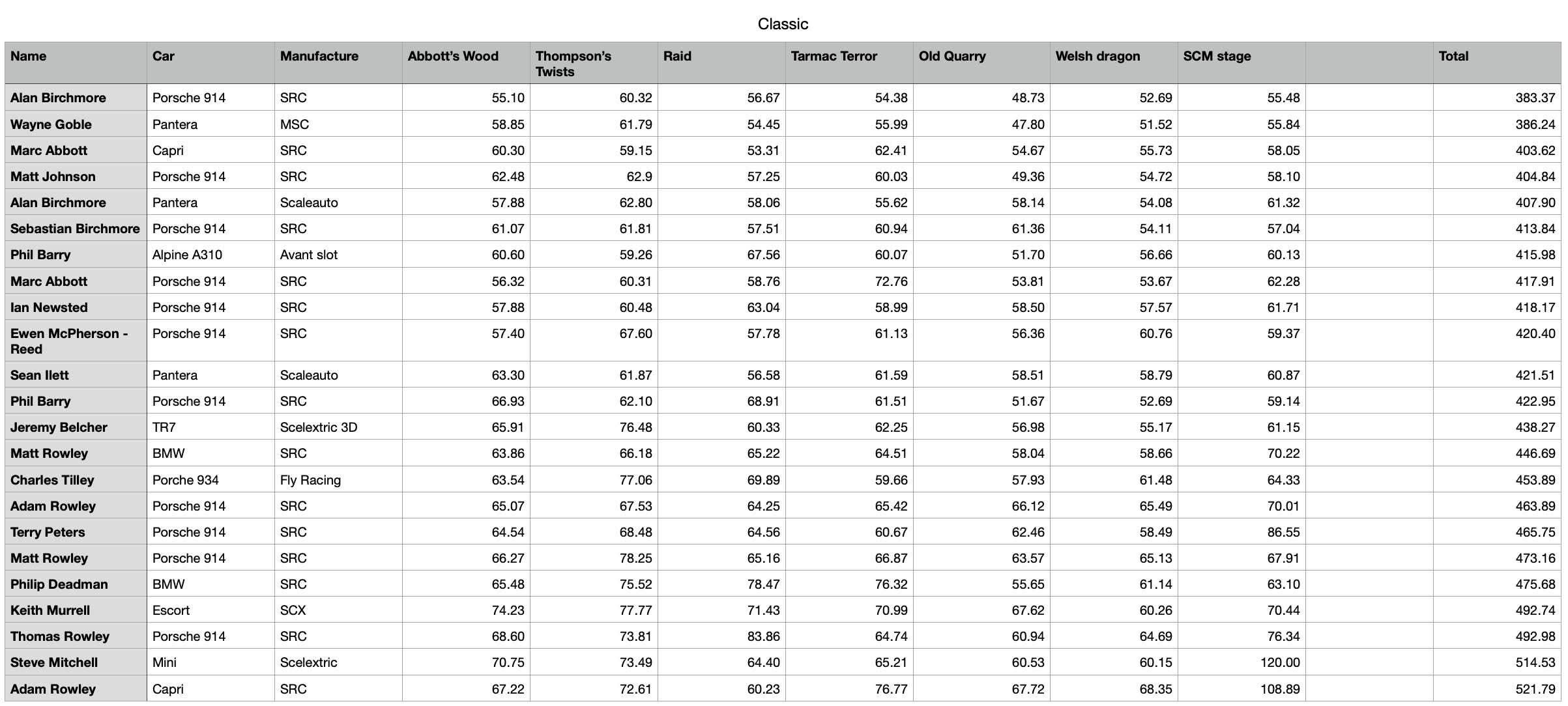 Classic

| Name | Car | Manufacture | Abbott's Wood | Thompson's Twists | Raid | Tarmac Terror | Old Quarry | Welsh dragon | SCM stage | | Total |
|---|---|---|---|---|---|---|---|---|---|---|---|
| Alan Birchmore | Porsche 914 | SRC | 55.10 | 60.32 | 56.67 | 54.38 | 48.73 | 52.69 | 55.48 | | 383.37 |
| Wayne Goble | Pantera | MSC | 58.85 | 61.79 | 54.45 | 55.99 | 47.80 | 51.52 | 55.84 | | 386.24 |
| Marc Abbott | Capri | SRC | 60.30 | 59.15 | 53.31 | 62.41 | 54.67 | 55.73 | 58.05 | | 403.62 |
| Matt Johnson | Porsche 914 | SRC | 62.48 | 62.9 | 57.25 | 60.03 | 49.36 | 54.72 | 58.10 | | 404.84 |
| Alan Birchmore | Pantera | Scaleauto | 57.88 | 62.80 | 58.06 | 55.62 | 58.14 | 54.08 | 61.32 | | 407.90 |
| Sebastian Birchmore | Porsche 914 | SRC | 61.07 | 61.81 | 57.51 | 60.94 | 61.36 | 54.11 | 57.04 | | 413.84 |
| Phil Barry | Alpine A310 | Avant slot | 60.60 | 59.26 | 67.56 | 60.07 | 51.70 | 56.66 | 60.13 | | 415.98 |
| Marc Abbott | Porsche 914 | SRC | 56.32 | 60.31 | 58.76 | 72.76 | 53.81 | 53.67 | 62.28 | | 417.91 |
| Ian Newsted | Porsche 914 | SRC | 57.88 | 60.48 | 63.04 | 58.99 | 58.50 | 57.57 | 61.71 | | 418.17 |
| Ewen McPherson - Reed | Porsche 914 | SRC | 57.40 | 67.60 | 57.78 | 61.13 | 56.36 | 60.76 | 59.37 | | 420.40 |
| Sean Ilett | Pantera | Scaleauto | 63.30 | 61.87 | 56.58 | 61.59 | 58.51 | 58.79 | 60.87 | | 421.51 |
| Phil Barry | Porsche 914 | SRC | 66.93 | 62.10 | 68.91 | 61.51 | 51.67 | 52.69 | 59.14 | | 422.95 |
| Jeremy Belcher | TR7 | Scelextric 3D | 65.91 | 76.48 | 60.33 | 62.25 | 56.98 | 55.17 | 61.15 | | 438.27 |
| Matt Rowley | BMW | SRC | 63.86 | 66.18 | 65.22 | 64.51 | 58.04 | 58.66 | 70.22 | | 446.69 |
| Charles Tilley | Porche 934 | Fly Racing | 63.54 | 77.06 | 69.89 | 59.66 | 57.93 | 61.48 | 64.33 | | 453.89 |
| Adam Rowley | Porsche 914 | SRC | 65.07 | 67.53 | 64.25 | 65.42 | 66.12 | 65.49 | 70.01 | | 463.89 |
| Terry Peters | Porsche 914 | SRC | 64.54 | 68.48 | 64.56 | 60.67 | 62.46 | 58.49 | 86.55 | | 465.75 |
| Matt Rowley | Porsche 914 | SRC | 66.27 | 78.25 | 65.16 | 66.87 | 63.57 | 65.13 | 67.91 | | 473.16 |
| Philip Deadman | BMW | SRC | 65.48 | 75.52 | 78.47 | 76.32 | 55.65 | 61.14 | 63.10 | | 475.68 |
| Keith Murrell | Escort | SCX | 74.23 | 77.77 | 71.43 | 70.99 | 67.62 | 60.26 | 70.44 | | 492.74 |
| Thomas Rowley | Porsche 914 | SRC | 68.60 | 73.81 | 83.86 | 64.74 | 60.94 | 64.69 | 76.34 | | 492.98 |
| Steve Mitchell | Mini | Scelextric | 70.75 | 73.49 | 64.40 | 65.21 | 60.53 | 60.15 | 120.00 | | 514.53 |
| Adam Rowley | Capri | SRC | 67.22 | 72.61 | 60.23 | 76.77 | 67.72 | 68.35 | 108.89 | | 521.79 |